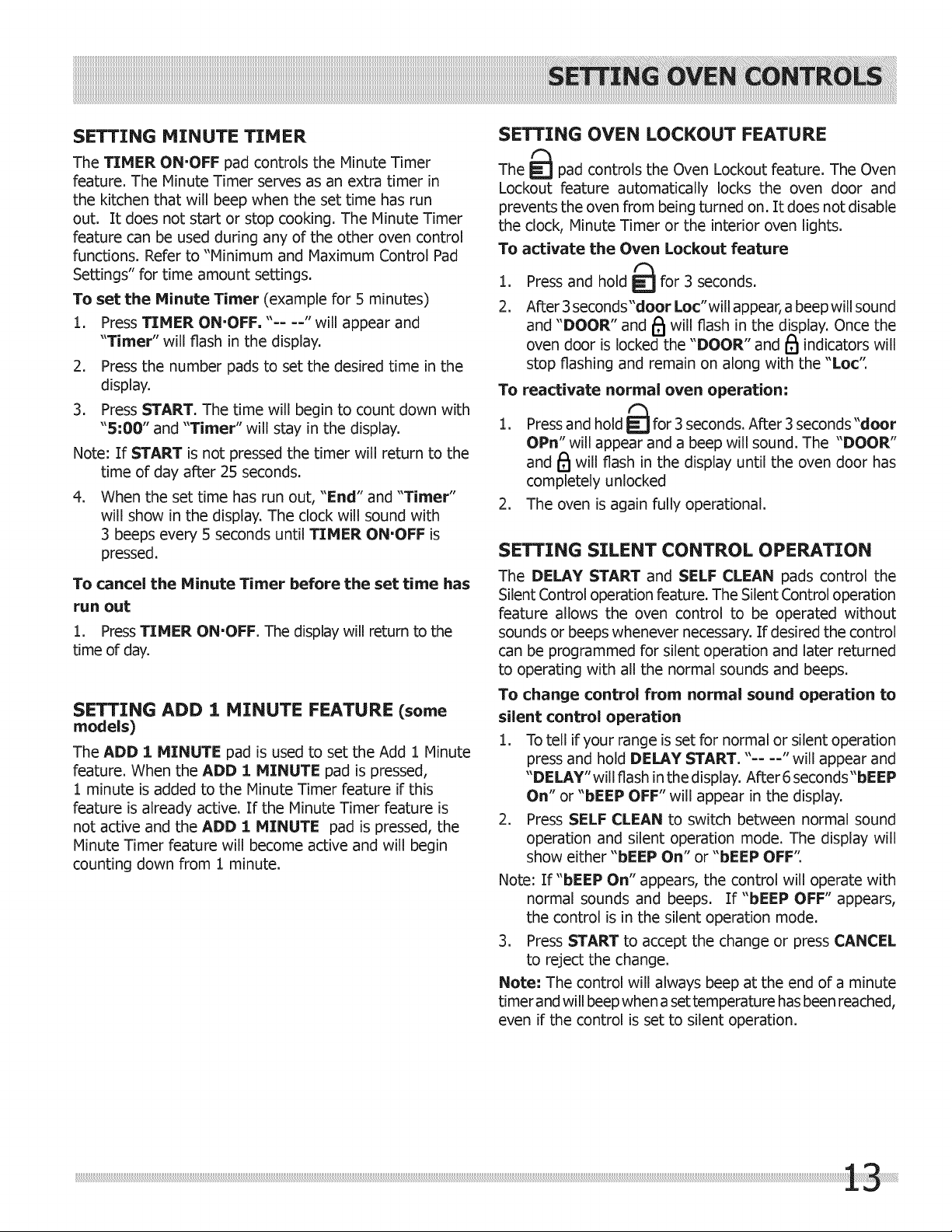 SETTING OVEN CONTROLS

SETTING MINUTE TIMER

The TIMER ON·OFF pad controls the Minute Timer feature. The Minute Timer serves as an extra timer in the kitchen that will beep when the set time has run out. It does not start or stop cooking. The Minute Timer feature can be used during any of the other oven control functions. Refer to "Minimum and Maximum Control Pad Settings" for time amount settings.

To set the Minute Timer (example for 5 minutes)

1. Press TIMER ON·OFF. "-- --" will appear and "Timer" will flash in the display.

2. Press the number pads to set the desired time in the display.

3. Press START. The time will begin to count down with "5:00" and "Timer" will stay in the display.

Note: If START is not pressed the timer will return to the time of day after 25 seconds.

4. When the set time has run out, "End" and "Timer" will show in the display. The clock will sound with 3 beeps every 5 seconds until TIMER ON·OFF is pressed.

To cancel the Minute Timer before the set time has run out

1. Press TIMER ON·OFF. The display will return to the time of day.

SETTING ADD 1 MINUTE FEATURE (some models)

The ADD 1 MINUTE pad is used to set the Add 1 Minute feature. When the ADD 1 MINUTE pad is pressed, 1 minute is added to the Minute Timer feature if this feature is already active. If the Minute Timer feature is not active and the ADD 1 MINUTE pad is pressed, the Minute Timer feature will become active and will begin counting down from 1 minute.

SETTING OVEN LOCKOUT FEATURE

The pad controls the Oven Lockout feature. The Oven Lockout feature automatically locks the oven door and prevents the oven from being turned on. It does not disable the clock, Minute Timer or the interior oven lights.

To activate the Oven Lockout feature

1. Press and hold for 3 seconds.

2. After 3 seconds "door Loc" will appear, a beep will sound and "DOOR" and will flash in the display. Once the oven door is locked the "DOOR" and indicators will stop flashing and remain on along with the "Loc".

To reactivate normal oven operation:

1. Press and hold for 3 seconds. After 3 seconds "door OPn" will appear and a beep will sound. The "DOOR" and will flash in the display until the oven door has completely unlocked

2. The oven is again fully operational.

SETTING SILENT CONTROL OPERATION

The DELAY START and SELF CLEAN pads control the Silent Control operation feature. The Silent Control operation feature allows the oven control to be operated without sounds or beeps whenever necessary. If desired the control can be programmed for silent operation and later returned to operating with all the normal sounds and beeps.

To change control from normal sound operation to silent control operation

1. To tell if your range is set for normal or silent operation press and hold DELAY START. "-- --" will appear and "DELAY" will flash in the display. After 6 seconds "bEEP On" or "bEEP OFF" will appear in the display.

2. Press SELF CLEAN to switch between normal sound operation and silent operation mode. The display will show either "bEEP On" or "bEEP OFF".

Note: If "bEEP On" appears, the control will operate with normal sounds and beeps. If "bEEP OFF" appears, the control is in the silent operation mode.

3. Press START to accept the change or press CANCEL to reject the change.

Note: The control will always beep at the end of a minute timer and will beep when a set temperature has been reached, even if the control is set to silent operation.

13